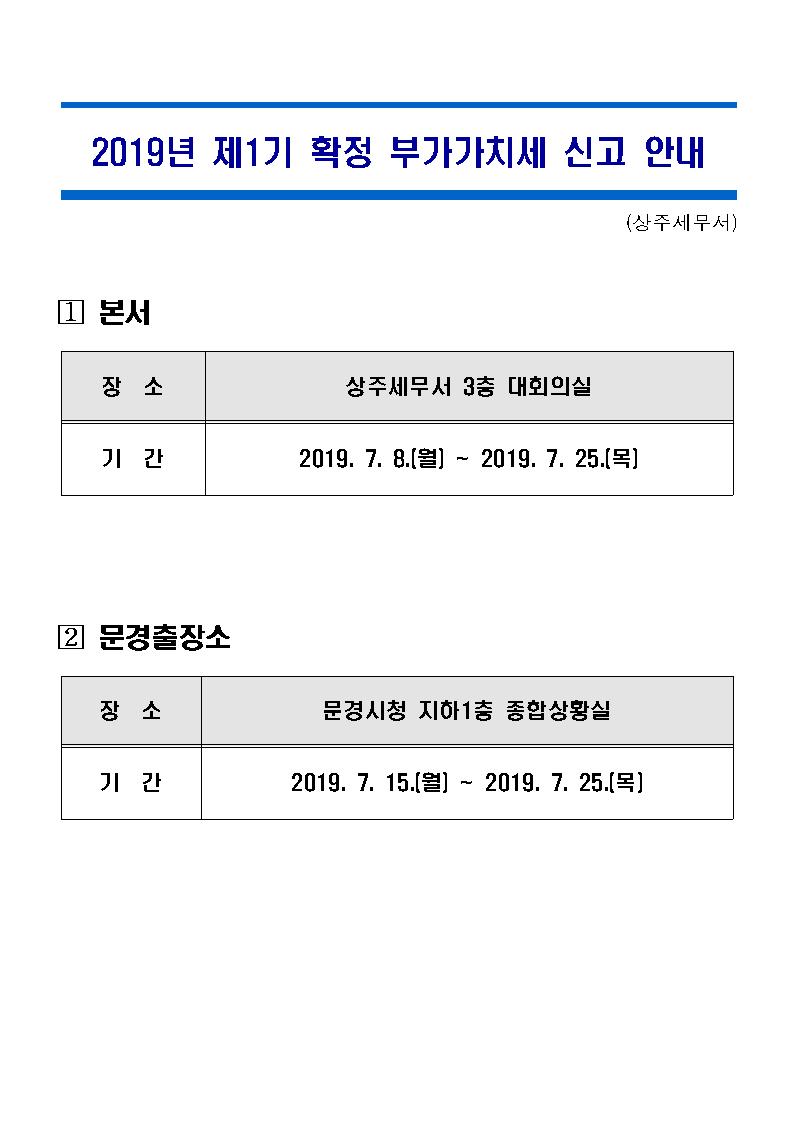 2019년 제1기 확정 부가가치세 신고 안내

(상주세무서)

1 본서

| 장 소 | 상주세무서 3층 대회의실 |
|---|---|
| 기 간 | 2019. 7. 8.(월) ~ 2019. 7. 25.(목) |

2 문경출장소

| 장 소 | 문경시청 지하1층 종합상황실 |
|---|---|
| 기 간 | 2019. 7. 15.(월) ~ 2019. 7. 25.(목) |